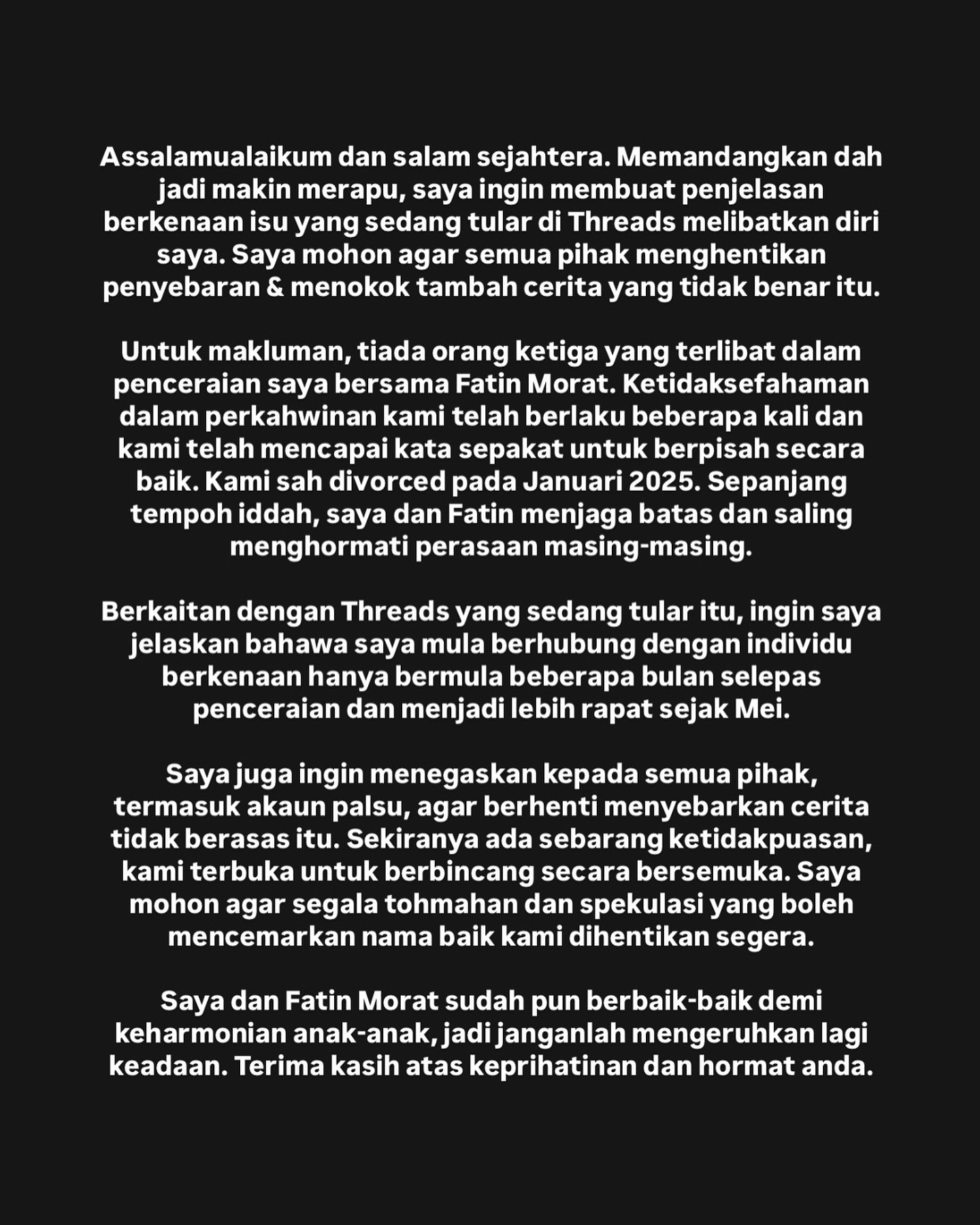 Assalamualaikum dan salam sejahtera. Memandangkan dah jadi makin merapu, saya ingin membuat penjelasan berkenaan isu yang sedang tular di Threads melibatkan diri saya. Saya mohon agar semua pihak menghentikan penyebaran & menokok tambah cerita yang tidak benar itu.

Untuk makluman, tiada orang ketiga yang terlibat dalam penceraian saya bersama Fatin Morat. Ketidaksefahaman dalam perkahwinan kami telah berlaku beberapa kali dan kami telah mencapai kata sepakat untuk berpisah secara baik. Kami sah divorced pada Januari 2025. Sepanjang tempoh iddah, saya dan Fatin menjaga batas dan saling menghormati perasaan masing-masing.

Berkaitan dengan Threads yang sedang tular itu, ingin saya jelaskan bahawa saya mula berhubung dengan individu berkenaan hanya bermula beberapa bulan selepas penceraian dan menjadi lebih rapat sejak Mei.

Saya juga ingin menegaskan kepada semua pihak, termasuk akaun palsu, agar berhenti menyebarkan cerita tidak berasas itu. Sekiranya ada sebarang ketidakpuasan, kami terbuka untuk berbincang secara bersemuka. Saya mohon agar segala tohmahan dan spekulasi yang boleh mencemarkan nama baik kami dihentikan segera.

Saya dan Fatin Morat sudah pun berbaik-baik demi keharmonian anak-anak, jadi janganlah mengeruhkan lagi keadaan. Terima kasih atas keprihatinan dan hormat anda.